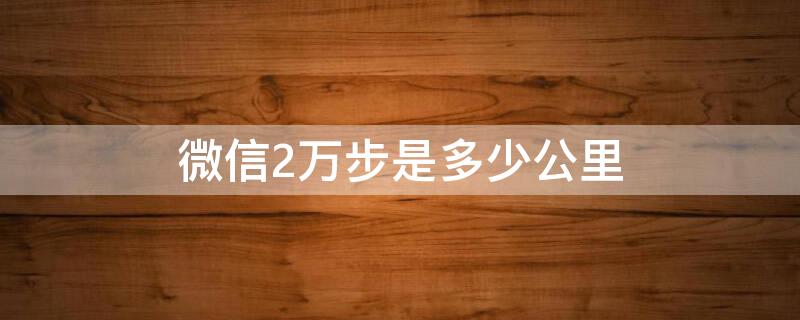 微信2万步是多少公里